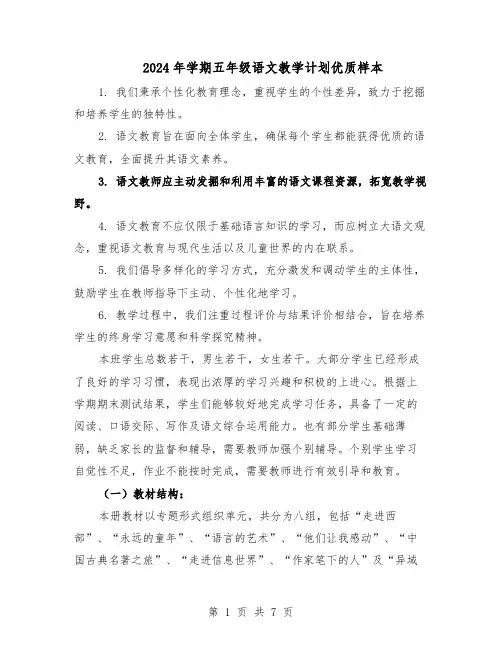 2024年学期五年级语文教学计划优质样本

1. 我们秉承个性化教育理念，重视学生的个性差异，致力于挖掘和培养学生的独特性。

2. 语文教育旨在面向全体学生，确保每个学生都能获得优质的语文教育，全面提升其语文素养。

3. 语文教师应主动发掘和利用丰富的语文课程资源，拓宽教学视野。

4. 语文教育不应仅限于基础语言知识的学习，而应树立大语文观念，重视语文教育与现代生活以及儿童世界的内在联系。

5. 我们倡导多样化的学习方式，充分激发和调动学生的主体性，鼓励学生在教师指导下主动、个性化地学习。

6. 教学过程中，我们注重过程评价与结果评价相结合，旨在培养学生的终身学习意愿和科学探究精神。

本班学生总数若干，男生若干，女生若干。大部分学生已经形成了良好的学习习惯，表现出浓厚的学习兴趣和积极的上进心。根据上学期期末测试结果，学生们能够较好地完成学习任务，具备了一定的阅读、口语交际、写作及语文综合运用能力。也有部分学生基础薄弱，缺乏家长的监督和辅导，需要教师加强个别辅导。个别学生学习自觉性不足，作业不能按时完成，需要教师进行有效引导和教育。

（一）教材结构：

本册教材以专题形式组织单元，共分为八组，包括“走进西部”、“永远的童年”、“语言的艺术”、“他们让我感动”、“中国古典名著之旅”、“走进信息世界”、“作家笔下的人”及“异域

第 1 页 共 7 页